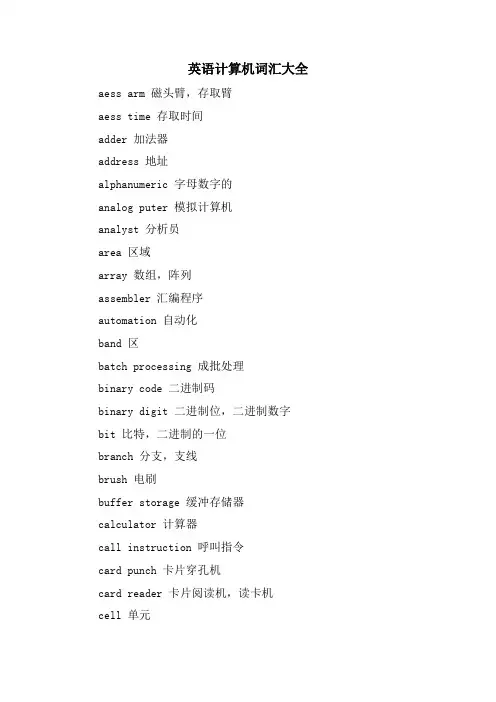 英语计算机词汇大全

aess arm 磁头臂，存取臂

aess time 存取时间

adder 加法器

address 地址

alphanumeric 字母数字的

analog puter 模拟计算机

analyst 分析员

area 区域

array 数组，阵列

assembler 汇编程序

automation 自动化

band 区

batch processing 成批处理

binary code 二进制码

binary digit 二进制位，二进制数字

bit 比特，二进制的一位

branch 分支，支线

brush 电刷

buffer storage 缓冲存储器

calculator 计算器

call instruction 呼叫指令

card punch 卡片穿孔机

card reader 卡片阅读机，读卡机

cell 单元